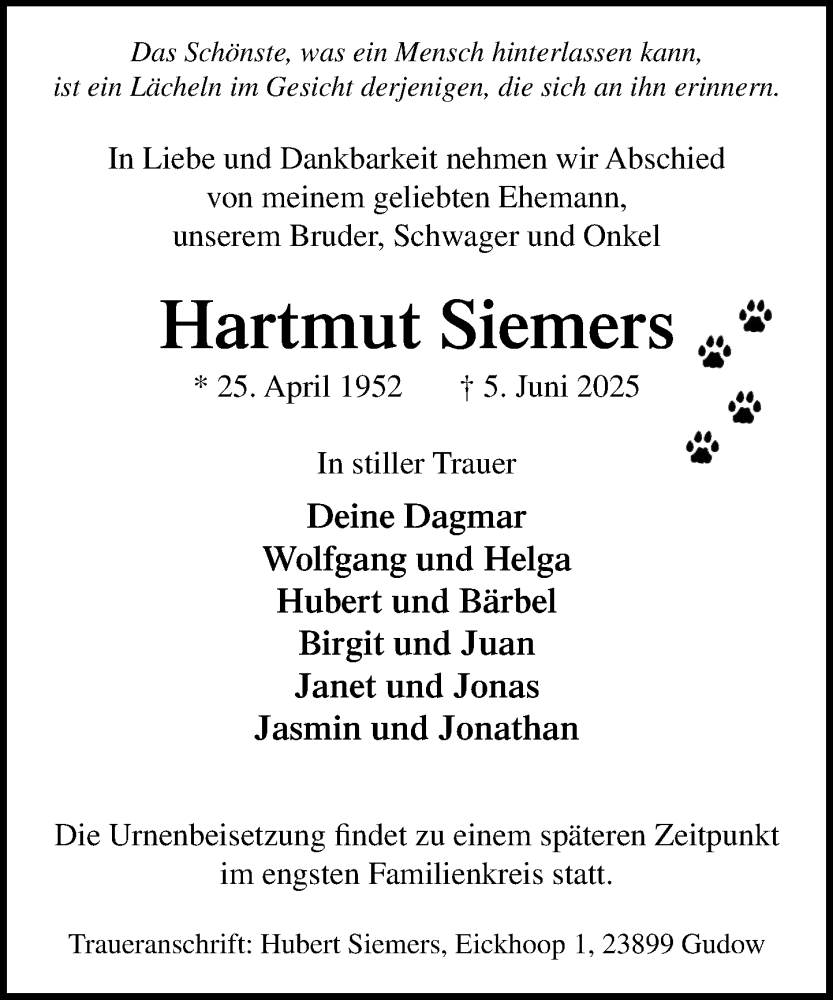 Das Schönste, was ein Mensch hinterlassen kann, ist ein Lächeln im Gesicht derjenigen, die sich an ihn erinnern.

In Liebe und Dankbarkeit nehmen wir Abschied von meinem geliebten Ehemann, unserem Bruder, Schwager und Onkel

Hartmut Siemers

* 25. April 1952 † 5. Juni 2025

In stiller Trauer

Deine Dagmar
Wolfgang und Helga
Hubert und Bärbel
Birgit und Juan
Janet und Jonas
Jasmin und Jonathan

Die Urnenbeisetzung findet zu einem späteren Zeitpunkt im engsten Familienkreis statt.

Traueranschrift: Hubert Siemers, Eickhoop 1, 23899 Gudow